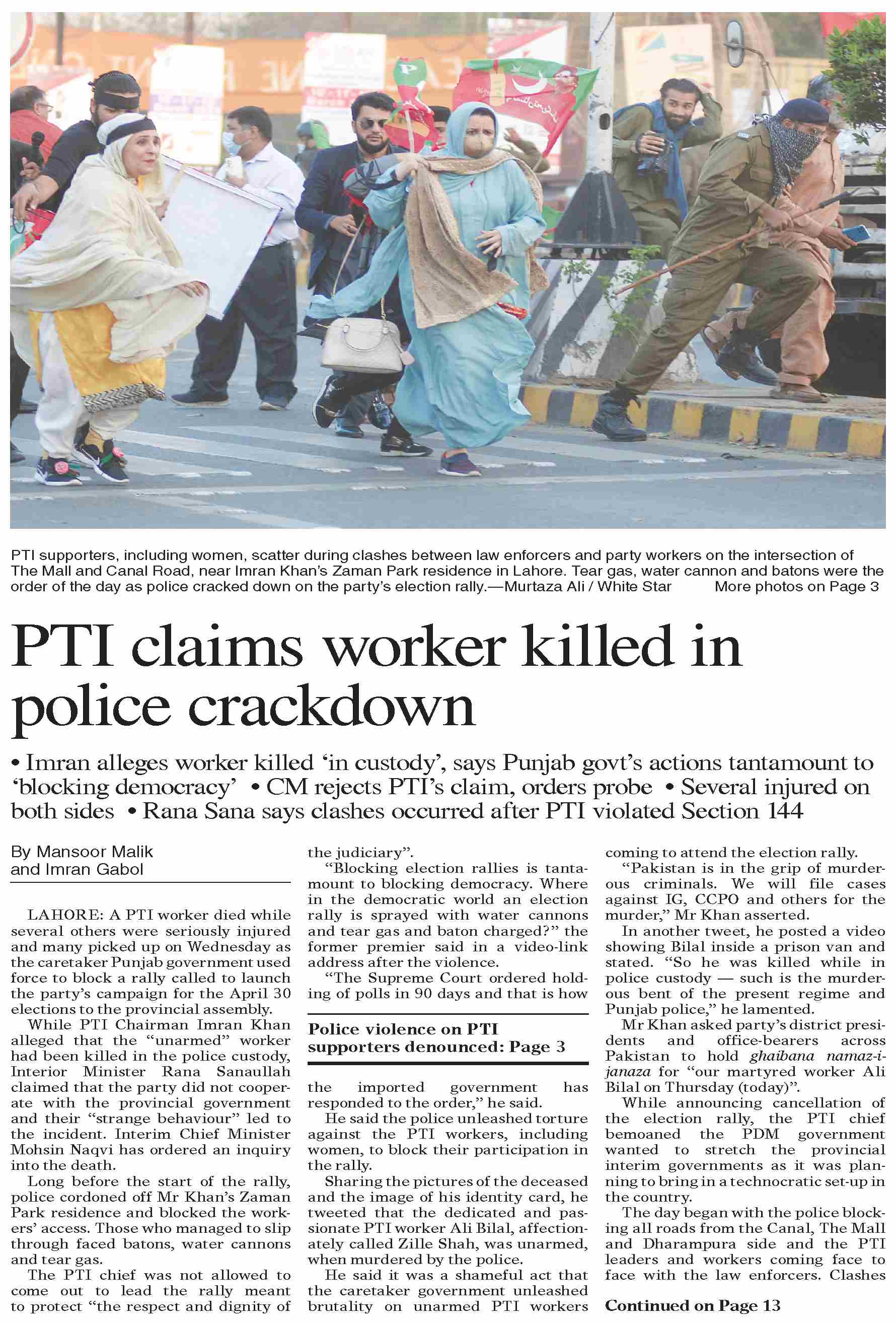 PTI supporters, including women, scatter during clashes between law enforcers and party workers on the intersection of The Mall and Canal Road, near Imran Khan's Zaman Park residence in Lahore. Tear gas, water cannon and batons were the order of the day as police cracked down on the party's election rally.—Murtaza Ali / White Star More photos on Page 3

PTI claims worker killed in police crackdown

• Imran alleges worker killed 'in custody', says Punjab govt's actions tantamount to 'blocking democracy' • CM rejects PTI's claim, orders probe • Several injured on both sides • Rana Sana says clashes occurred after PTI violated Section 144

By Mansoor Malik and Imran Gabol

LAHORE: A PTI worker died while several others were seriously injured and many picked up on Wednesday as the caretaker Punjab government used force to block a rally called to launch the party's campaign for the April 30 elections to the provincial assembly.

While PTI Chairman Imran Khan alleged that the "unarmed" worker had been killed in the police custody, Interior Minister Rana Sanaullah claimed that the party did not cooperate with the provincial government and their "strange behaviour" led to the incident. Interim Chief Minister Mohsin Naqvi has ordered an inquiry into the death.

Long before the start of the rally, police cordoned off Mr Khan's Zaman Park residence and blocked the workers' access. Those who managed to slip through faced batons, water cannons and tear gas.

The PTI chief was not allowed to come out to lead the rally meant to protect "the respect and dignity of the judiciary".

"Blocking election rallies is tantamount to blocking democracy. Where in the democratic world an election rally is sprayed with water cannons and tear gas and baton charged?" the former premier said in a video-link address after the violence.

"The Supreme Court ordered holding of polls in 90 days and that is how

Police violence on PTI supporters denounced: Page 3

the imported government has responded to the order," he said.

He said the police unleashed torture against the PTI workers, including women, to block their participation in the rally.

Sharing the pictures of the deceased and the image of his identity card, he tweeted that the dedicated and passionate PTI worker Ali Bilal, affectionately called Zille Shah, was unarmed, when murdered by the police.

He said it was a shameful act that the caretaker government unleashed brutality on unarmed PTI workers coming to attend the election rally.

"Pakistan is in the grip of murderous criminals. We will file cases against IG, CCPO and others for the murder," Mr Khan asserted.

In another tweet, he posted a video showing Bilal inside a prison van and stated. "So he was killed while in police custody — such is the murderous bent of the present regime and Punjab police," he lamented.

Mr Khan asked party's district presidents and office-bearers across Pakistan to hold ghaibana namaz-i-janaza for "our martyred worker Ali Bilal on Thursday (today)".

While announcing cancellation of the election rally, the PTI chief bemoaned the PDM government wanted to stretch the provincial interim governments as it was planning to bring in a technocratic set-up in the country.

The day began with the police blocking all roads from the Canal, The Mall and Dharampura side and the PTI leaders and workers coming face to face with the law enforcers. Clashes

Continued on Page 13